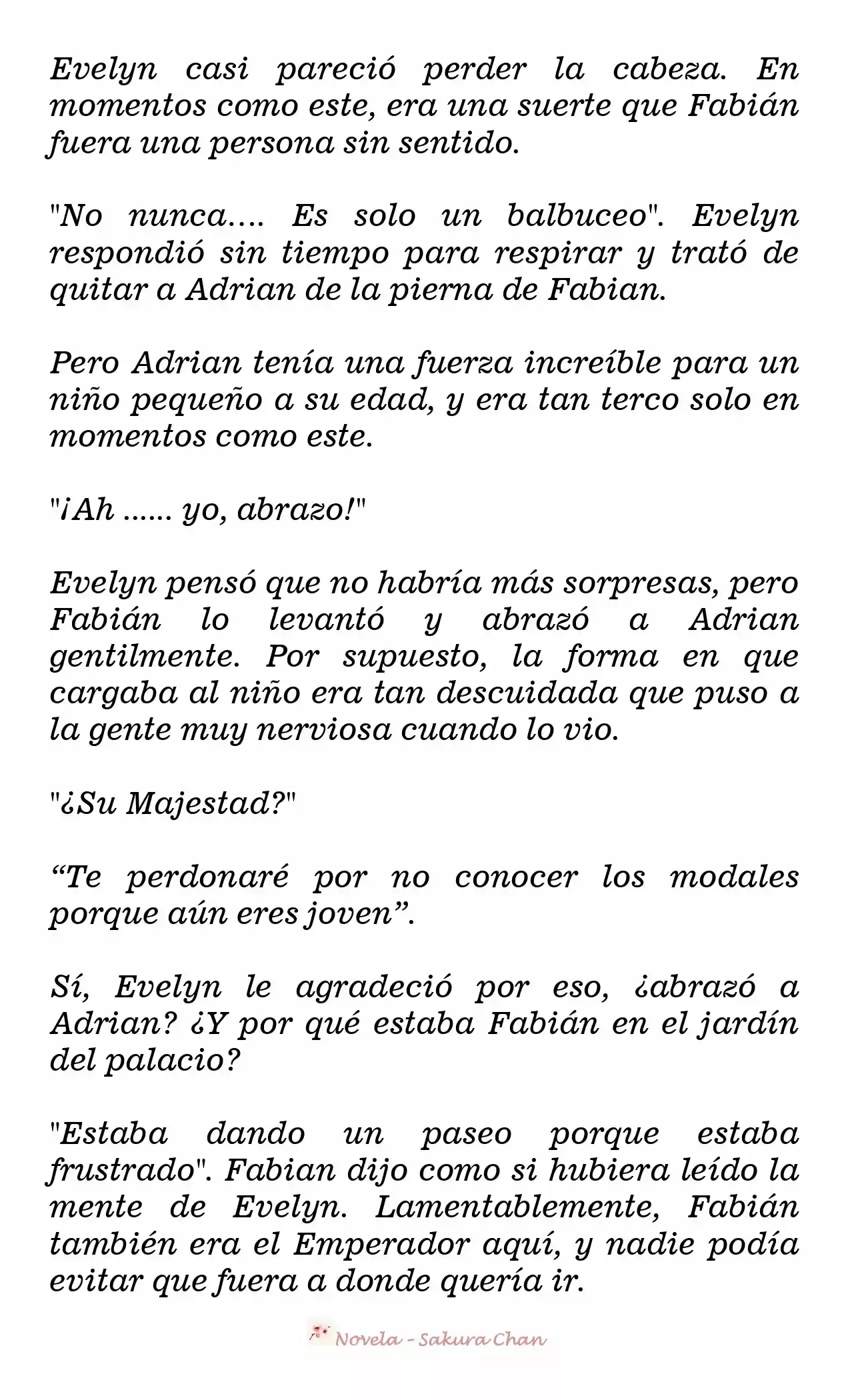 Evelyn casi pareció perder la cabeza. En momentos como este, era una suerte que Fabián fuera una persona sin sentido.

"No nunca.... Es solo un balbuceo". Evelyn respondió sin tiempo para respirar y trató de quitar a Adrian de la pierna de Fabian.

Pero Adrian tenía una fuerza increíble para un niño pequeño a su edad, y era tan terco solo en momentos como este.

"¡Ah ...... yo, abrazo!"

Evelyn pensó que no habría más sorpresas, pero Fabián lo levantó y abrazó a Adrian gentilmente. Por supuesto, la forma en que cargaba al niño era tan descuidada que puso a la gente muy nerviosa cuando lo vio.

"¿Su Majestad?"

“Te perdonaré por no conocer los modales porque aún eres joven”.

Sí, Evelyn le agradeció por eso, ¿abrazó a Adrian? ¿Y por qué estaba Fabián en el jardín del palacio?

"Estaba dando un paseo porque estaba frustrado". Fabian dijo como si hubiera leído la mente de Evelyn. Lamentablemente, Fabián también era el Emperador aquí, y nadie podía evitar que fuera a donde quería ir.

Novela - Sakura Chan